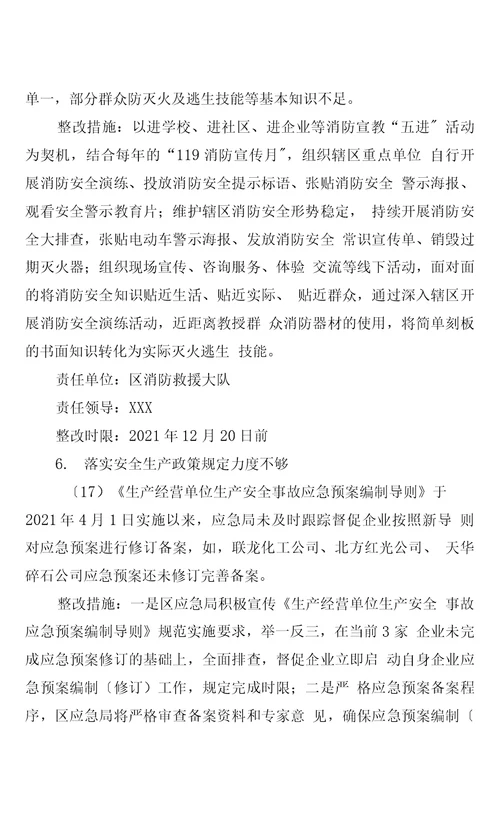 单一，部分群众防灭火及逃生技能等基本知识不足。

整改措施：以进学校、进社区、进企业等消防宣教“五进″活动为契机，结合每年的“119消防宣传月″，组织辖区重点单位 自行开展消防安全演练、投放消防安全提示标语、张贴消防安全 警示海报、观看安全警示教育片；维护辖区消防安全形势稳定， 持续开展消防安全大排查，张贴电动车警示海报、发放消防安全 常识宣传单、销毁过期灭火器；组织现场宣传、咨询服务、体验 交流等线下活动，面对面的将消防安全知识贴近生活、贴近实际、 贴近群众，通过深入辖区开展消防安全演练活动，近距离教授群 众消防器材的使用，将简单刻板的书面知识转化为实际灭火逃生 技能。

责任单位：区消防救援大队

责任领导：XXX

整改时限：2021年12月20日前

6. 落实安全生产政策规定力度不够

〔17〕《生产经营单位生产安全事故应急预案编制导则》于2021年4月1日实施以来，应急局未及时跟踪督促企业按照新导 则对应急预案进行修订备案，如，联龙化工公司、北方红光公司、 天华碎石公司应急预案还未修订完善备案。

整改措施：一是区应急局积极宣传《生产经营单位生产安全 事故应急预案编制导则》规范实施要求，举一反三，在当前3家 企业未完成应急预案修订的基础上，全面排查，督促企业立即启 动自身企业应急预案编制〔修订〕工作，规定完成时限；二是严 格应急预案备案程序，区应急局将严格审查备案资料和专家意 见，确保应急预案编制〔